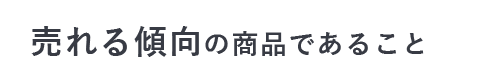 売れる傾向の商品であること